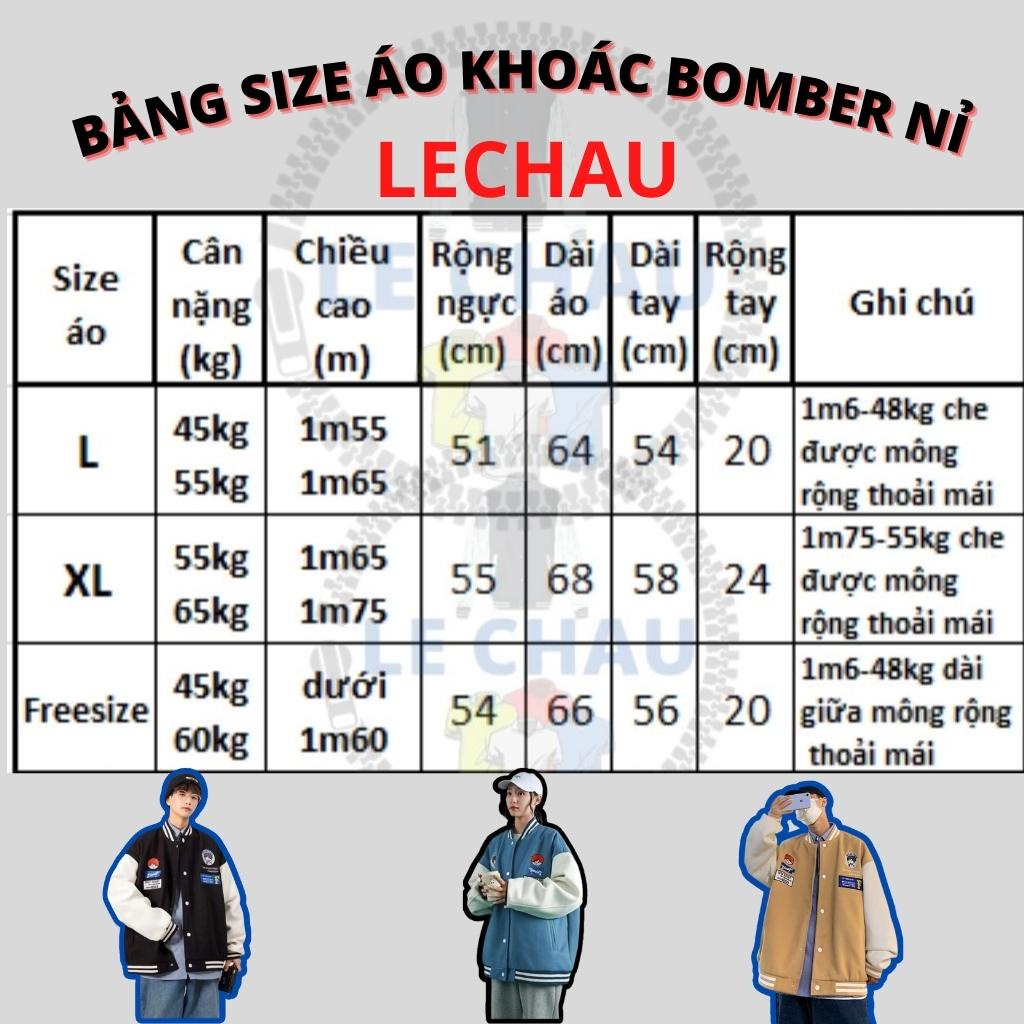 BẢNG SIZE ÁO KHOÁC BOMBER NỈ
LECHAU

| Size áo | Cân nặng (kg) | Chiều cao (m) | Rộng ngực (cm) | Dài áo (cm) | Dài tay (cm) | Rộng tay (cm) | Ghi chú |
|---|---|---|---|---|---|---|---|
| L | 45kg 55kg | 1m55 1m65 | 51 | 64 | 54 | 20 | 1m6-48kg che được mông rộng thoải mái |
| XL | 55kg 65kg | 1m65 1m75 | 55 | 68 | 58 | 24 | 1m75-55kg che được mông rộng thoải mái |
| Freesize | 45kg 60kg | dưới 1m60 | 54 | 66 | 56 | 20 | 1m6-48kg dài giữa mông rộng thoải mái |

LE CHAU
LE CHAU